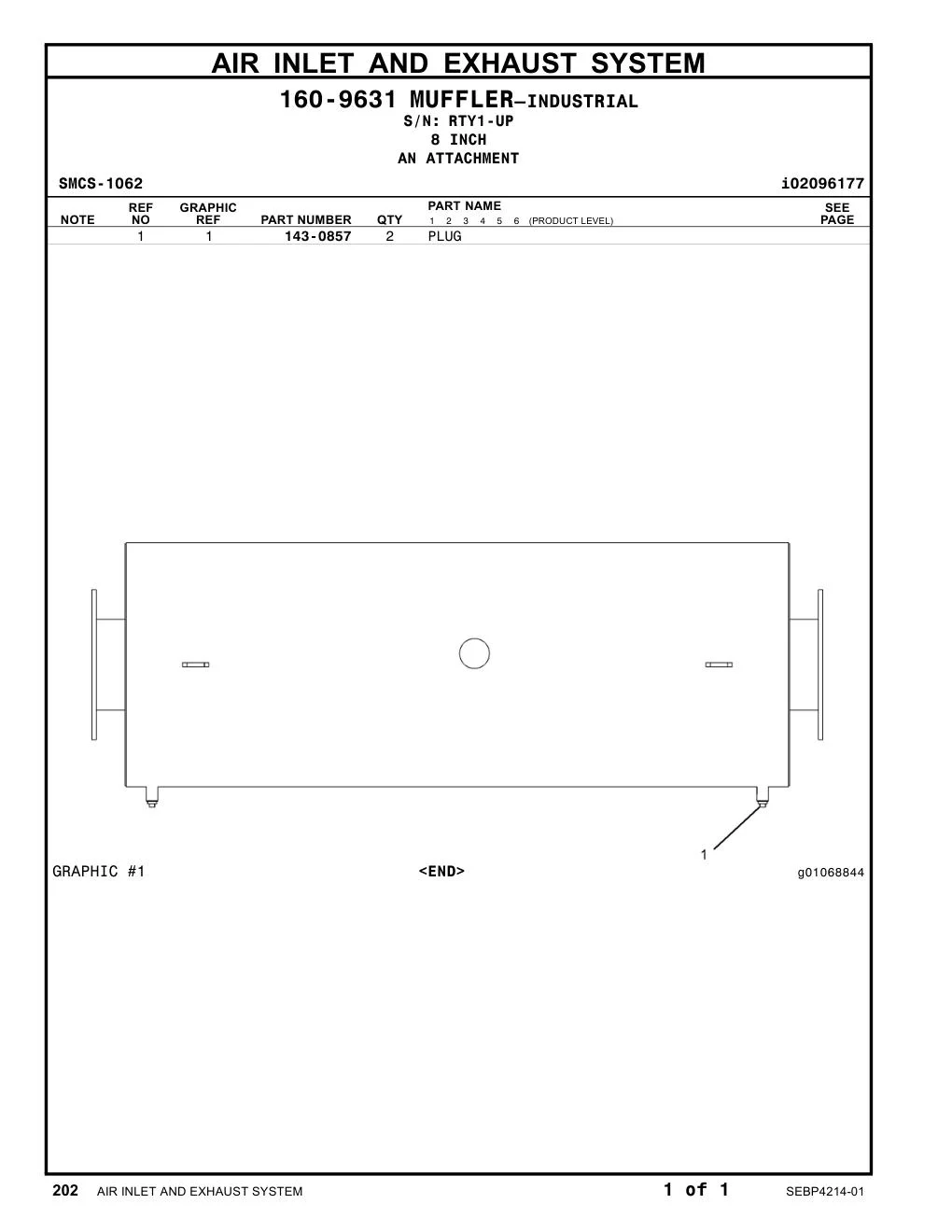 AIR INLET AND EXHAUST SYSTEM

160-9631 MUFFLER—INDUSTRIAL
S/N: RTY1-UP
8 INCH
AN ATTACHMENT

SMCS-1062 i02096177

| NOTE | REF NO | GRAPHIC REF | PART NUMBER | QTY | PART NAME 1 2 3 4 5 6 (PRODUCT LEVEL) | SEE PAGE |
|---|---|---|---|---|---|---|
| | 1 | 1 | 143-0857 | 2 | PLUG | |

1

GRAPHIC #1 <END> g01068844

202 AIR INLET AND EXHAUST SYSTEM 1 of 1 SEBP4214-01